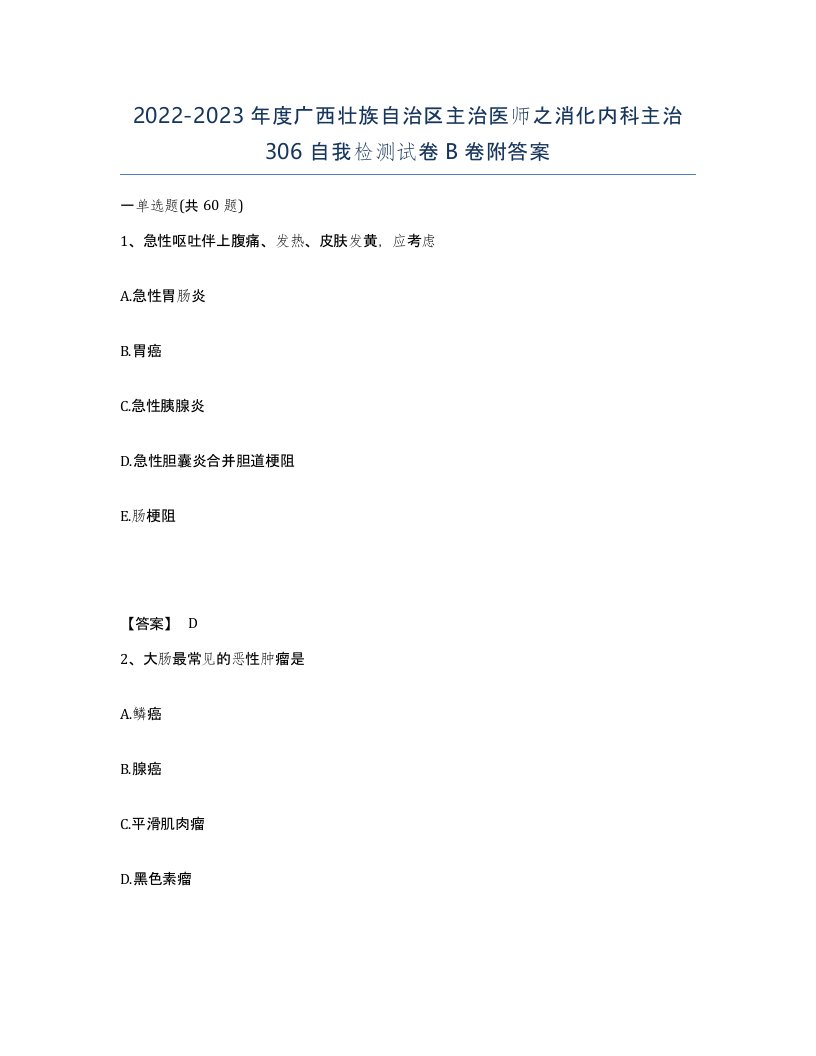 2022-2023 年度广西壮族自治区主治医师之消化内科主治 306 自我检测试卷 B 卷附答案

一单选题(共 60 题)

1、急性呕吐伴上腹痛、发热、皮肤发黄，应考虑

A.急性胃肠炎

B.胃癌

C.急性胰腺炎

D.急性胆囊炎合并胆道梗阻

E.肠梗阻

【答案】 D

2、大肠最常见的恶性肿瘤是

A.鳞癌

B.腺癌

C.平滑肌肉瘤

D.黑色素瘤